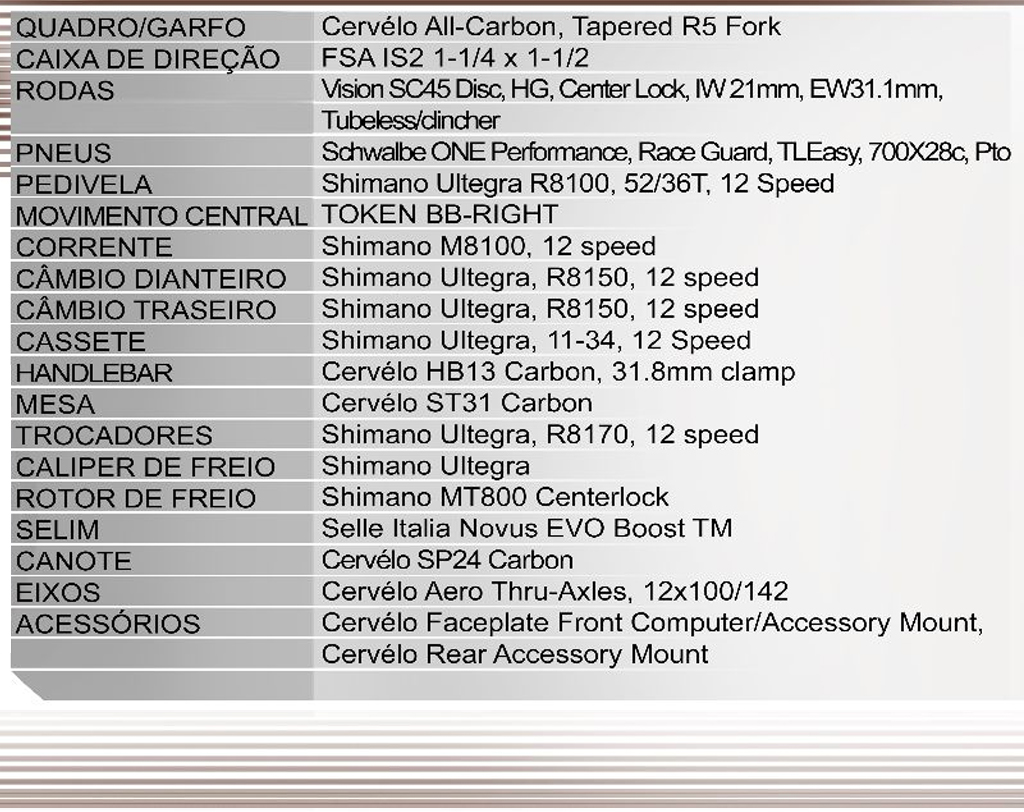 | | |
|---|---|
| QUADRO/GARFO | Cervélo All-Carbon, Tapered R5 Fork |
| CAIXA DE DIREÇÃO | FSA IS2 1-1/4 x 1-1/2 |
| RODAS | Vision SC45 Disc, HG, Center Lock, IW 21mm, EW31.1mm, Tubeless/clincher |
| PNEUS | Schwalbe ONE Performance, Race Guard, TLEasy, 700X28c, Pto |
| PEDIVELA | Shimano Ultegra R8100, 52/36T, 12 Speed |
| MOVIMENTO CENTRAL | TOKEN BB-RIGHT |
| CORRENTE | Shimano M8100, 12 speed |
| CÂMBIO DIANTEIRO | Shimano Ultegra, R8150, 12 speed |
| CÂMBIO TRASEIRO | Shimano Ultegra, R8150, 12 speed |
| CASSETE | Shimano Ultegra, 11-34, 12 Speed |
| HANDLEBAR | Cervélo HB13 Carbon, 31.8mm clamp |
| MESA | Cervélo ST31 Carbon |
| TROCADORES | Shimano Ultegra, R8170, 12 speed |
| CALIPER DE FREIO | Shimano Ultegra |
| ROTOR DE FREIO | Shimano MT800 Centerlock |
| SELIM | Selle Italia Novus EVO Boost TM |
| CANOTE | Cervélo SP24 Carbon |
| EIXOS | Cervélo Aero Thru-Axles, 12x100/142 |
| ACESSÓRIOS | Cervélo Faceplate Front Computer/Accessory Mount, Cervélo Rear Accessory Mount |